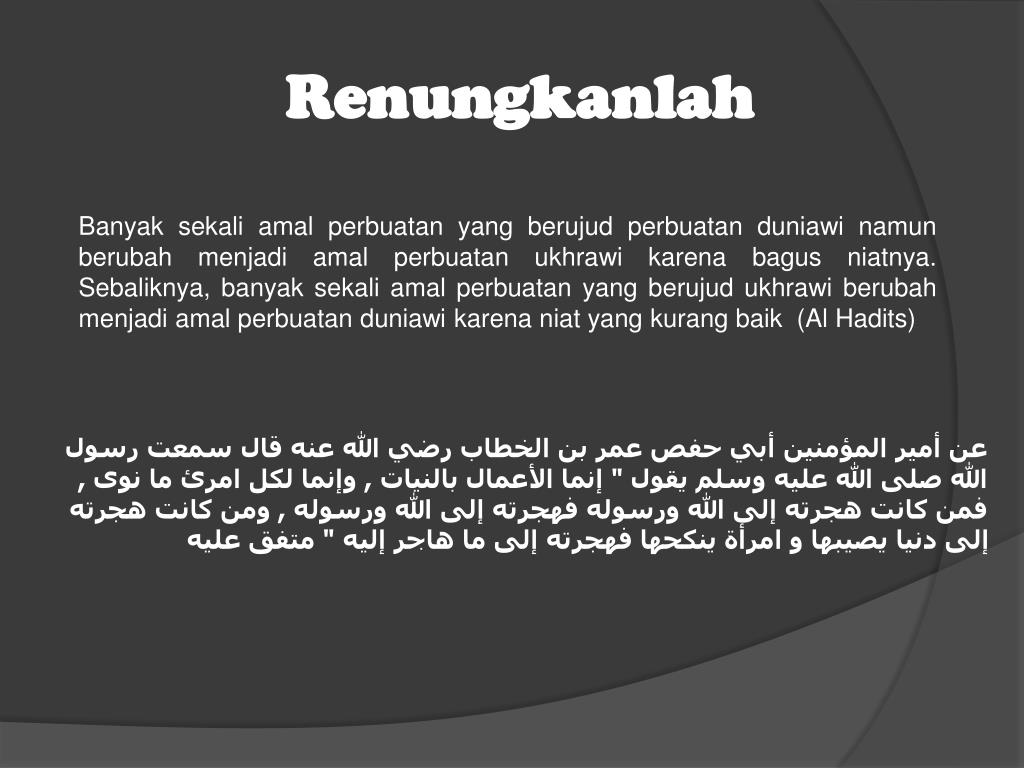 Renungkanlah

Banyak sekali amal perbuatan yang berujud perbuatan duniawi namun berubah menjadi amal perbuatan ukhrawi karena bagus niatnya. Sebaliknya, banyak sekali amal perbuatan yang berujud ukhrawi berubah menjadi amal perbuatan duniawi karena niat yang kurang baik (Al Hadits)

عن أمير المؤمنين أبي حفص عمر بن الخطاب رضي الله عنه قال سمعت رسول الله صلى الله عليه وسلم يقول " إنما الأعمال بالنيات , وإنما لكل امرئ ما نوى , فمن كانت هجرته إلى الله ورسوله فهجرته إلى الله ورسوله , ومن كانت هجرته إلى دنيا يصيبها و امرأة ينكحها فهجرته إلى ما هاجر إليه " متفق عليه